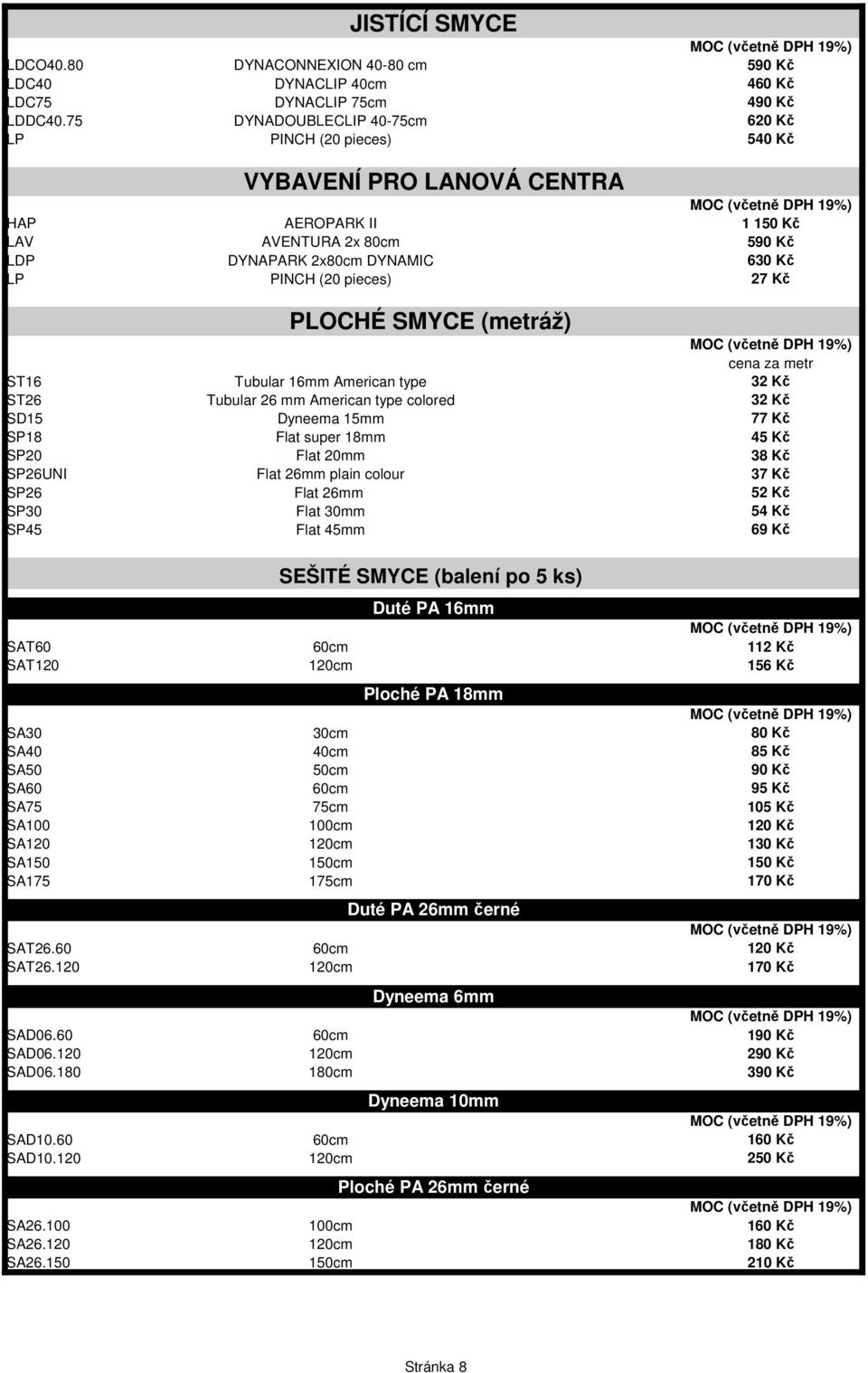 JISTÍCÍ SMYCE

| | | MOC (včetně DPH 19%) |
|---|---|---|
| LDCO40.80 | DYNACONNEXION 40-80 cm | 590 Kč |
| LDC40 | DYNACLIP 40cm | 460 Kč |
| LDC75 | DYNACLIP 75cm | 490 Kč |
| LDDC40.75 | DYNADOUBLECLIP 40-75cm | 620 Kč |
| LP | PINCH (20 pieces) | 540 Kč |

VYBAVENÍ PRO LANOVÁ CENTRA

| | | MOC (včetně DPH 19%) |
|---|---|---|
| HAP | AEROPARK II | 1 150 Kč |
| LAV | AVENTURA 2x 80cm | 590 Kč |
| LDP | DYNAPARK 2x80cm DYNAMIC | 630 Kč |
| LP | PINCH (20 pieces) | 27 Kč |

PLOCHÉ SMYCE (metráž)

| | | MOC (včetně DPH 19%) cena za metr |
|---|---|---|
| ST16 | Tubular 16mm American type | 32 Kč |
| ST26 | Tubular 26 mm American type colored | 32 Kč |
| SD15 | Dyneema 15mm | 77 Kč |
| SP18 | Flat super 18mm | 45 Kč |
| SP20 | Flat 20mm | 38 Kč |
| SP26UNI | Flat 26mm plain colour | 37 Kč |
| SP26 | Flat 26mm | 52 Kč |
| SP30 | Flat 30mm | 54 Kč |
| SP45 | Flat 45mm | 69 Kč |

SEŠITÉ SMYCE (balení po 5 ks)

Duté PA 16mm

| | | MOC (včetně DPH 19%) |
|---|---|---|
| SAT60 | 60cm | 112 Kč |
| SAT120 | 120cm | 156 Kč |

Ploché PA 18mm

| | | MOC (včetně DPH 19%) |
|---|---|---|
| SA30 | 30cm | 80 Kč |
| SA40 | 40cm | 85 Kč |
| SA50 | 50cm | 90 Kč |
| SA60 | 60cm | 95 Kč |
| SA75 | 75cm | 105 Kč |
| SA100 | 100cm | 120 Kč |
| SA120 | 120cm | 130 Kč |
| SA150 | 150cm | 150 Kč |
| SA175 | 175cm | 170 Kč |

Duté PA 26mm černé

| | | MOC (včetně DPH 19%) |
|---|---|---|
| SAT26.60 | 60cm | 120 Kč |
| SAT26.120 | 120cm | 170 Kč |

Dyneema 6mm

| | | MOC (včetně DPH 19%) |
|---|---|---|
| SAD06.60 | 60cm | 190 Kč |
| SAD06.120 | 120cm | 290 Kč |
| SAD06.180 | 180cm | 390 Kč |

Dyneema 10mm

| | | MOC (včetně DPH 19%) |
|---|---|---|
| SAD10.60 | 60cm | 160 Kč |
| SAD10.120 | 120cm | 250 Kč |

Ploché PA 26mm černé

| | | MOC (včetně DPH 19%) |
|---|---|---|
| SA26.100 | 100cm | 160 Kč |
| SA26.120 | 120cm | 180 Kč |
| SA26.150 | 150cm | 210 Kč |

Stránka 8